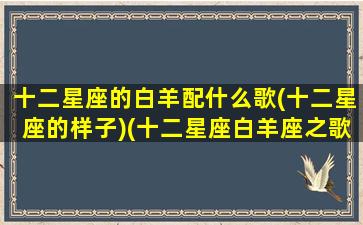 十二星座的白羊配什么歌(十二星座的样子)(十二星座白羊座之歌